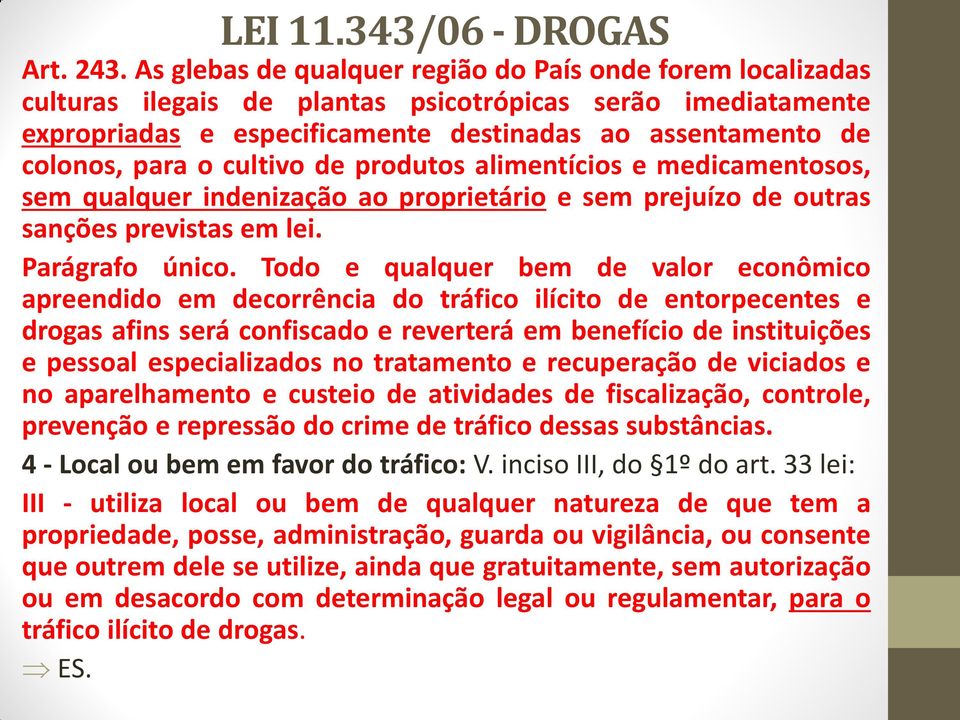 LEI 11.343/06 - DROGAS

Art. 243. As glebas de qualquer região do País onde forem localizadas culturas ilegais de plantas psicotrópicas serão imediatamente expropriadas e especificamente destinadas ao assentamento de colonos, para o cultivo de produtos alimentícios e medicamentosos, sem qualquer indenização ao proprietário e sem prejuízo de outras sanções previstas em lei.

Parágrafo único. Todo e qualquer bem de valor econômico apreendido em decorrência do tráfico ilícito de entorpecentes e drogas afins será confiscado e reverterá em benefício de instituições e pessoal especializados no tratamento e recuperação de viciados e no aparelhamento e custeio de atividades de fiscalização, controle, prevenção e repressão do crime de tráfico dessas substâncias.

4 - Local ou bem em favor do tráfico: V. inciso III, do §1º do art. 33 lei:

III - utiliza local ou bem de qualquer natureza de que tem a propriedade, posse, administração, guarda ou vigilância, ou consente que outrem dele se utilize, ainda que gratuitamente, sem autorização ou em desacordo com determinação legal ou regulamentar, para o tráfico ilícito de drogas.

$\Rightarrow$ ES.